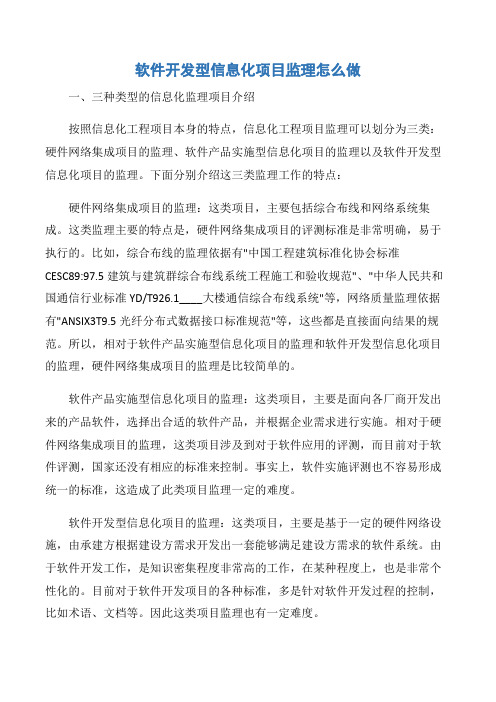 软件开发型信息化项目监理怎么做

一、三种类型的信息化监理项目介绍

按照信息化工程项目本身的特点，信息化工程项目监理可以划分为三类：硬件网络集成项目的监理、软件产品实施型信息化项目的监理以及软件开发型信息化项目的监理。下面分别介绍这三类监理工作的特点：

硬件网络集成项目的监理：这类项目，主要包括综合布线和网络系统集成。这类监理主要的特点是，硬件网络集成项目的评测标准是非常明确，易于执行的。比如，综合布线的监理依据有"中国工程建筑标准化协会标准CESC89:97.5 建筑与建筑群综合布线系统工程施工和验收规范"、"中华人民共和国通信行业标准 YD/T926.1____大楼通信综合布线系统"等，网络质量监理依据有"ANSIX3T9.5 光纤分布式数据接口标准规范"等，这些都是直接面向结果的规范。所以，相对于软件产品实施型信息化项目的监理和软件开发型信息化项目的监理，硬件网络集成项目的监理是比较简单的。

软件产品实施型信息化项目的监理：这类项目，主要是面向各厂商开发出来的产品软件，选择出合适的软件产品，并根据企业需求进行实施。相对于硬件网络集成项目的监理，这类项目涉及到对于软件应用的评测，而目前对于软件评测，国家还没有相应的标准来控制。事实上，软件实施评测也不容易形成统一的标准，这造成了此类项目监理一定的难度。

软件开发型信息化项目的监理：这类项目，主要是基于一定的硬件网络设施，由承建方根据建设方需求开发出一套能够满足建设方需求的软件系统。由于软件开发工作，是知识密集程度非常高的工作，在某种程度上，也是非常个性化的。目前对于软件开发项目的各种标准，多是针对软件开发过程的控制，比如术语、文档等。因此这类项目监理也有一定难度。